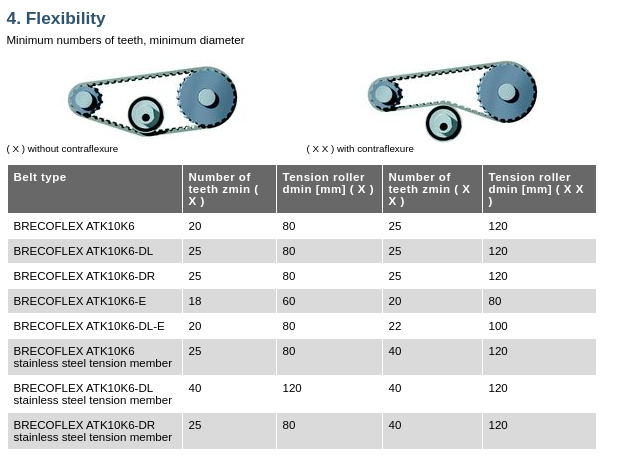 4. Flexibility

Minimum numbers of teeth, minimum diameter

( X ) without contraflexure

( X X ) with contraflexure

| Belt type | Number of teeth zmin ( X ) | Tension roller dmin [mm] ( X ) | Number of teeth zmin ( X X ) | Tension roller dmin [mm] ( X X ) |
|---|---|---|---|---|
| BRECOFLEX ATK10K6 | 20 | 80 | 25 | 120 |
| BRECOFLEX ATK10K6-DL | 25 | 80 | 25 | 120 |
| BRECOFLEX ATK10K6-DR | 25 | 80 | 25 | 120 |
| BRECOFLEX ATK10K6-E | 18 | 60 | 20 | 80 |
| BRECOFLEX ATK10K6-DL-E | 20 | 80 | 22 | 100 |
| BRECOFLEX ATK10K6 stainless steel tension member | 25 | 80 | 40 | 120 |
| BRECOFLEX ATK10K6-DL stainless steel tension member | 40 | 120 | 40 | 120 |
| BRECOFLEX ATK10K6-DR stainless steel tension member | 25 | 80 | 40 | 120 |